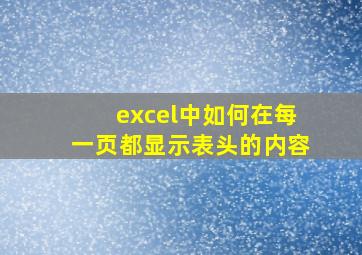 excel中如何在每一页都显示表头的内容